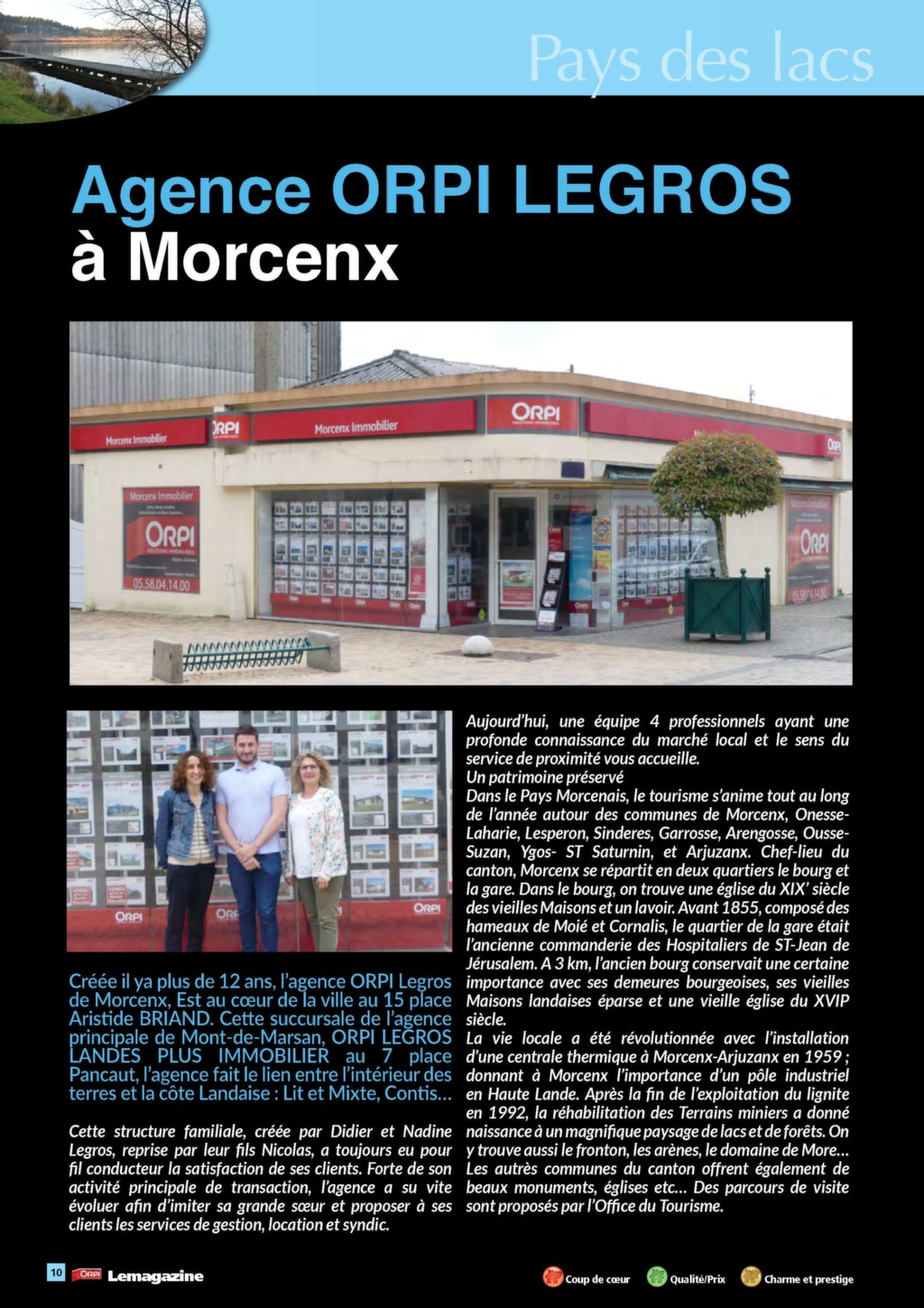 Pays des lacs

Agence ORPI LEGROS à Morcenx

Morcenx Immobilier ORPI Morcenx Immobilier ORPI ORPI

Morcenx Immobilier ORPI 05.58.04.14.00

ORPI 05.58.04.14.00

ORPI ORPI ORPI

Créée il ya plus de 12 ans, l'agence ORPI Legros de Morcenx, Est au cœur de la ville au 15 place Aristide BRIAND. Cette succursale de l'agence principale de Mont-de-Marsan, ORPI LEGROS LANDES PLUS IMMOBILIER au 7 place Pancaut, l'agence fait le lien entre l'intérieur des terres et la côte Landaise : Lit et Mixte, Contis…

Cette structure familiale, créée par Didier et Nadine Legros, reprise par leur fils Nicolas, a toujours eu pour fil conducteur la satisfaction de ses clients. Forte de son activité principale de transaction, l'agence a su vite évoluer afin d'imiter sa grande sœur et proposer à ses clients les services de gestion, location et syndic.

Aujourd'hui, une équipe 4 professionnels ayant une profonde connaissance du marché local et le sens du service de proximité vous accueille.
Un patrimoine préservé
Dans le Pays Morcenais, le tourisme s'anime tout au long de l'année autour des communes de Morcenx, Onesse-Laharie, Lesperon, Sinderes, Garrosse, Arengosse, Ousse-Suzan, Ygos- ST Saturnin, et Arjuzanx. Chef-lieu du canton, Morcenx se répartit en deux quartiers le bourg et la gare. Dans le bourg, on trouve une église du XIX' siècle des vieilles Maisons et un lavoir. Avant 1855, composé des hameaux de Moié et Cornalis, le quartier de la gare était l'ancienne commanderie des Hospitaliers de ST-Jean de Jérusalem. A 3 km, l'ancien bourg conservait une certaine importance avec ses demeures bourgeoises, ses vieilles Maisons landaises éparse et une vieille église du XVIP siècle.
La vie locale a été révolutionnée avec l'installation d'une centrale thermique à Morcenx-Arjuzanx en 1959 ; donnant à Morcenx l'importance d'un pôle industriel en Haute Lande. Après la fin de l'exploitation du lignite en 1992, la réhabilitation des Terrains miniers a donné naissance à un magnifique paysage de lacs et de forêts. On y trouve aussi le fronton, les arènes, le domaine de More… Les autrès communes du canton offrent également de beaux monuments, églises etc… Des parcours de visite sont proposés par l'Office du Tourisme.

10 ORPI Lemagazine

Coup de cœur Qualité/Prix Charme et prestige